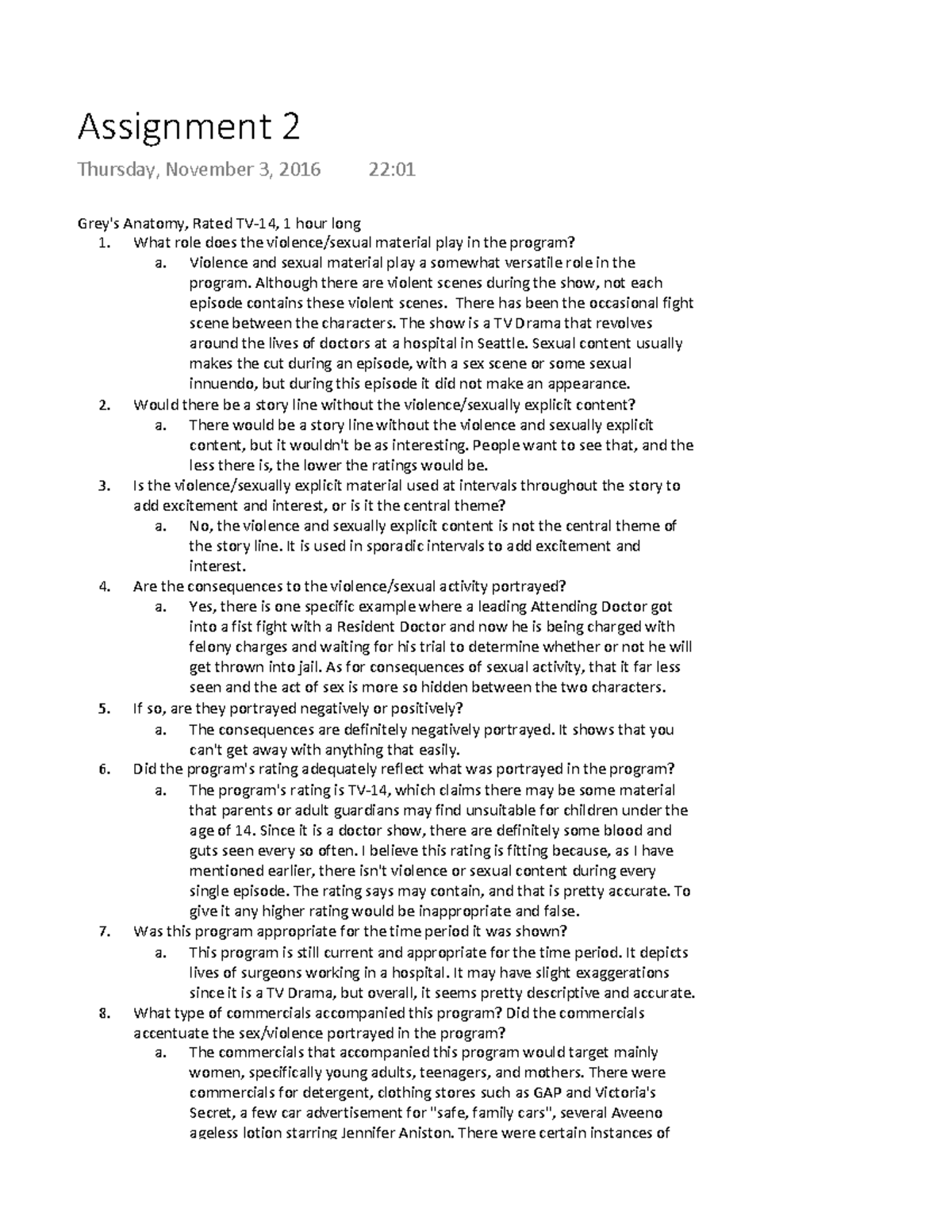 Assignment 2

Thursday, November 3, 2016 22:01

Grey's Anatomy, Rated TV-14, 1 hour long

1. What role does the violence/sexual material play in the program?
   a. Violence and sexual material play a somewhat versatile role in the program. Although there are violent scenes during the show, not each episode contains these violent scenes. There has been the occasional fight scene between the characters. The show is a TV Drama that revolves around the lives of doctors at a hospital in Seattle. Sexual content usually makes the cut during an episode, with a sex scene or some sexual innuendo, but during this episode it did not make an appearance.
2. Would there be a story line without the violence/sexually explicit content?
   a. There would be a story line without the violence and sexually explicit content, but it wouldn't be as interesting. People want to see that, and the less there is, the lower the ratings would be.
3. Is the violence/sexually explicit material used at intervals throughout the story to add excitement and interest, or is it the central theme?
   a. No, the violence and sexually explicit content is not the central theme of the story line. It is used in sporadic intervals to add excitement and interest.
4. Are the consequences to the violence/sexual activity portrayed?
   a. Yes, there is one specific example where a leading Attending Doctor got into a fist fight with a Resident Doctor and now he is being charged with felony charges and waiting for his trial to determine whether or not he will get thrown into jail. As for consequences of sexual activity, that it far less seen and the act of sex is more so hidden between the two characters.
5. If so, are they portrayed negatively or positively?
   a. The consequences are definitely negatively portrayed. It shows that you can't get away with anything that easily.
6. Did the program's rating adequately reflect what was portrayed in the program?
   a. The program's rating is TV-14, which claims there may be some material that parents or adult guardians may find unsuitable for children under the age of 14. Since it is a doctor show, there are definitely some blood and guts seen every so often. I believe this rating is fitting because, as I have mentioned earlier, there isn't violence or sexual content during every single episode. The rating says may contain, and that is pretty accurate. To give it any higher rating would be inappropriate and false.
7. Was this program appropriate for the time period it was shown?
   a. This program is still current and appropriate for the time period. It depicts lives of surgeons working in a hospital. It may have slight exaggerations since it is a TV Drama, but overall, it seems pretty descriptive and accurate.
8. What type of commercials accompanied this program? Did the commercials accentuate the sex/violence portrayed in the program?
   a. The commercials that accompanied this program would target mainly women, specifically young adults, teenagers, and mothers. There were commercials for detergent, clothing stores such as GAP and Victoria's Secret, a few car advertisement for "safe, family cars", several Aveeno ageless lotion starring Jennifer Aniston. There were certain instances of